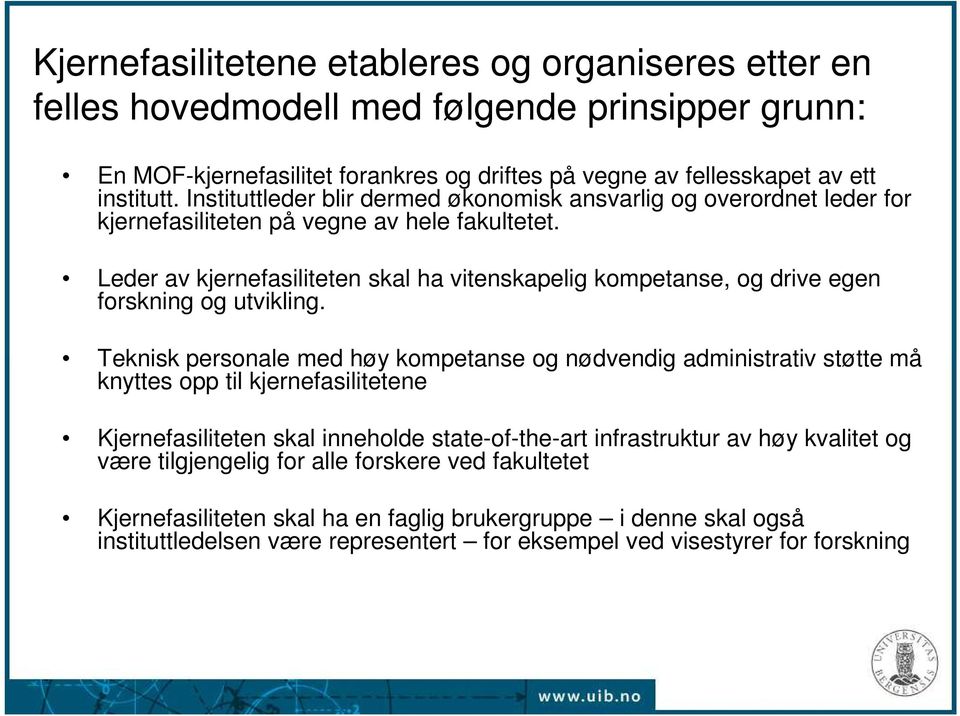 Kjernefasilitetene etableres og organiseres etter en felles hovedmodell med følgende prinsipper grunn:

• En MOF-kjernefasilitet forankres og driftes på vegne av fellesskapet av ett institutt. Instituttleder blir dermed økonomisk ansvarlig og overordnet leder for kjernefasiliteten på vegne av hele fakultetet.

• Leder av kjernefasiliteten skal ha vitenskapelig kompetanse, og drive egen forskning og utvikling.

• Teknisk personale med høy kompetanse og nødvendig administrativ støtte må knyttes opp til kjernefasilitetene

• Kjernefasiliteten skal inneholde state-of-the-art infrastruktur av høy kvalitet og være tilgjengelig for alle forskere ved fakultetet

• Kjernefasiliteten skal ha en faglig brukergruppe – i denne skal også instituttledelsen være representert – for eksempel ved visestyrer for forskning

www.uib.no

UNIVERSITAS BERGENSIS